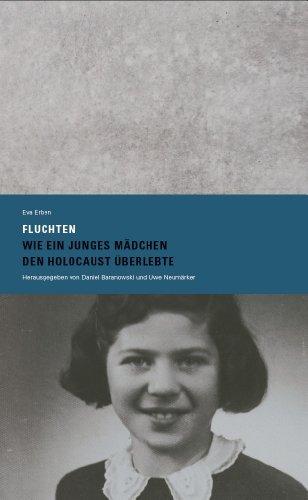 Eva Erben

FLUCHTEN
WIE EIN JUNGES MÄDCHEN
DEN HOLOCAUST ÜBERLEBTE

Herausgegeben von Daniel Baranowski und Uwe Neumärker